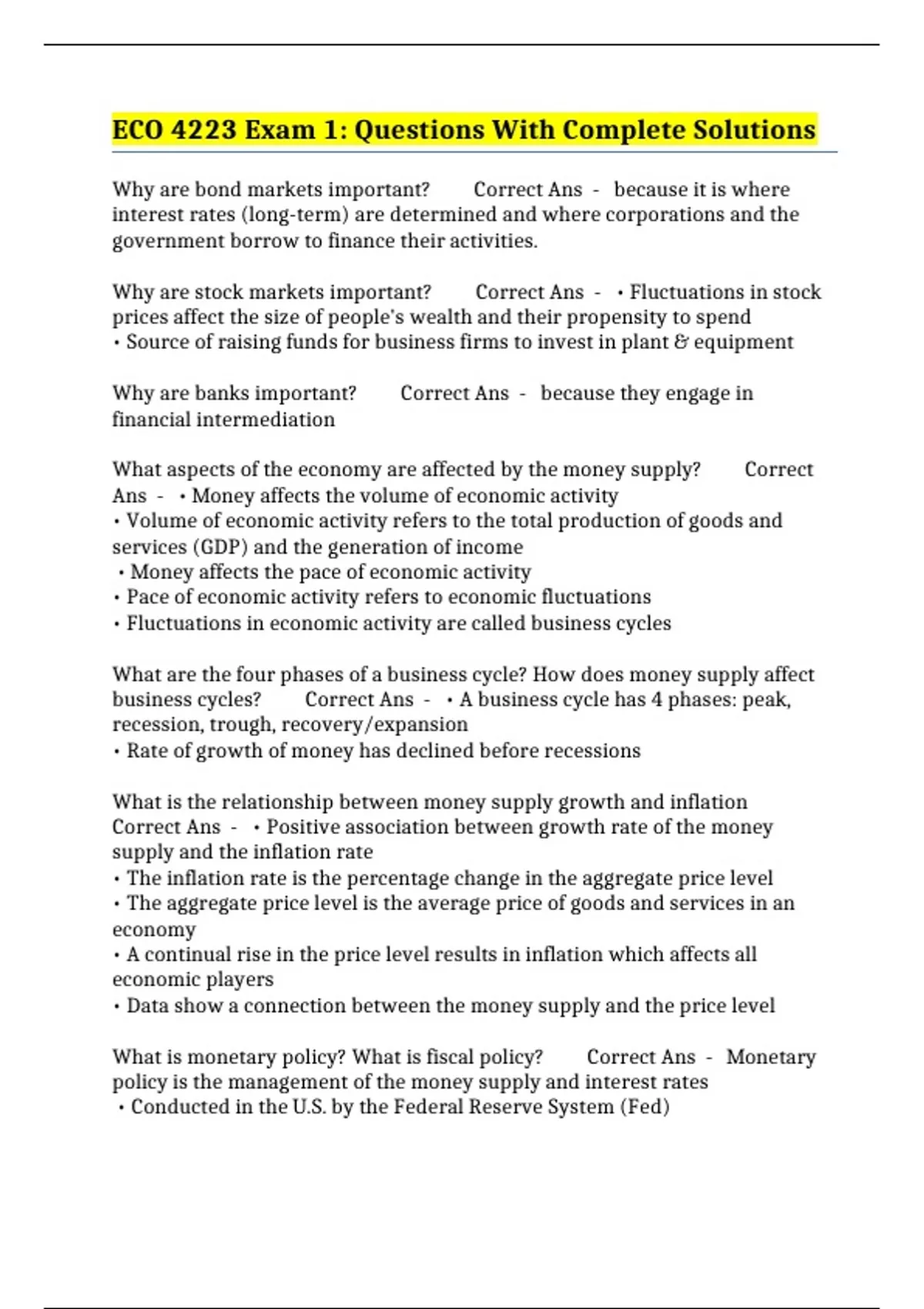 ECO 4223 Exam 1: Questions With Complete Solutions

Why are bond markets important? Correct Ans - because it is where interest rates (long-term) are determined and where corporations and the government borrow to finance their activities.

Why are stock markets important? Correct Ans - • Fluctuations in stock prices affect the size of people's wealth and their propensity to spend
• Source of raising funds for business firms to invest in plant & equipment

Why are banks important? Correct Ans - because they engage in financial intermediation

What aspects of the economy are affected by the money supply? Correct Ans - • Money affects the volume of economic activity
• Volume of economic activity refers to the total production of goods and services (GDP) and the generation of income
• Money affects the pace of economic activity
• Pace of economic activity refers to economic fluctuations
• Fluctuations in economic activity are called business cycles

What are the four phases of a business cycle? How does money supply affect business cycles? Correct Ans - • A business cycle has 4 phases: peak, recession, trough, recovery/expansion
• Rate of growth of money has declined before recessions

What is the relationship between money supply growth and inflation Correct Ans - • Positive association between growth rate of the money supply and the inflation rate
• The inflation rate is the percentage change in the aggregate price level
• The aggregate price level is the average price of goods and services in an economy
• A continual rise in the price level results in inflation which affects all economic players
• Data show a connection between the money supply and the price level

What is monetary policy? What is fiscal policy? Correct Ans - Monetary policy is the management of the money supply and interest rates
• Conducted in the U.S. by the Federal Reserve System (Fed)